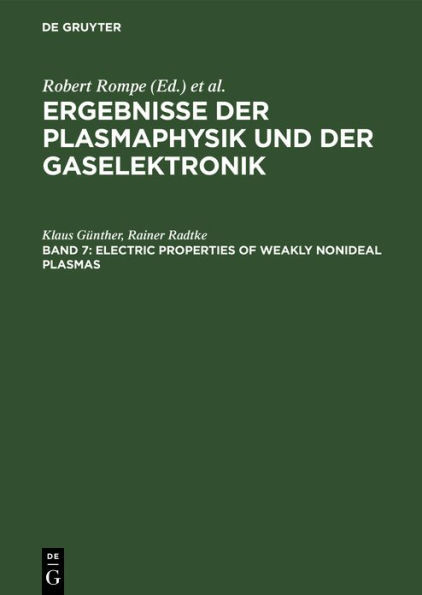 DE GRUYTER

Robert Rompe (Ed.) et al.

ERGEBNISSE DER PLASMAPHYSIK UND DER GASELEKTRONIK

Klaus Günther, Rainer Radtke

BAND 7: ELECTRIC PROPERTIES OF WEAKLY NONIDEAL PLASMAS

DE
G